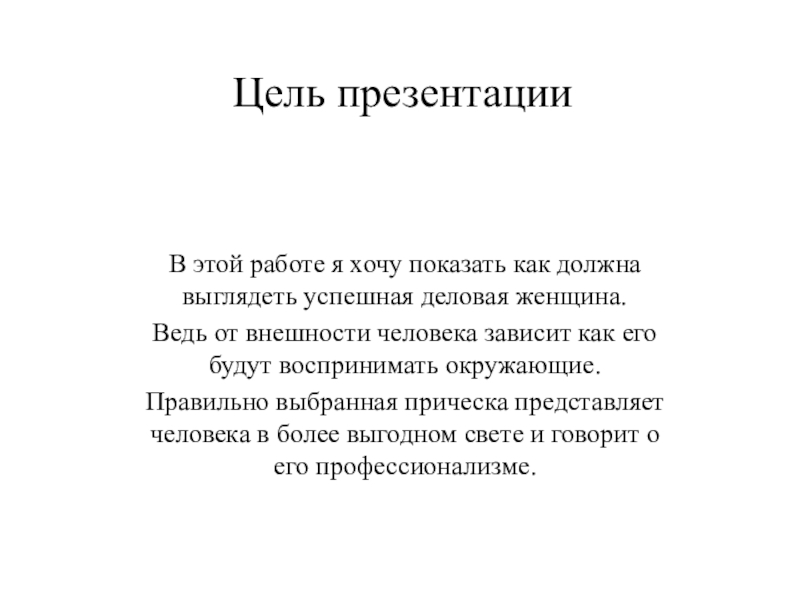 Цель презентации

В этой работе я хочу показать как должна выглядеть успешная деловая женщина.

Ведь от внешности человека зависит как его будут воспринимать окружающие.

Правильно выбранная прическа представляет человека в более выгодном свете и говорит о его профессионализме.